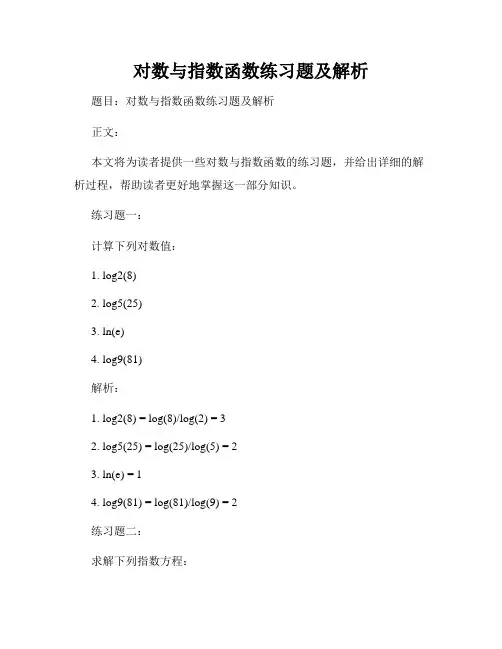 对数与指数函数练习题及解析

题目：对数与指数函数练习题及解析

正文：

本文将为读者提供一些对数与指数函数的练习题，并给出详细的解析过程，帮助读者更好地掌握这一部分知识。

练习题一：

计算下列对数值：

1. log2(8)

2. log5(25)

3. ln(e)

4. log9(81)

解析：

1. log2(8) = log(8)/log(2) = 3

2. log5(25) = log(25)/log(5) = 2

3. ln(e) = 1

4. log9(81) = log(81)/log(9) = 2

练习题二：

求解下列指数方程：